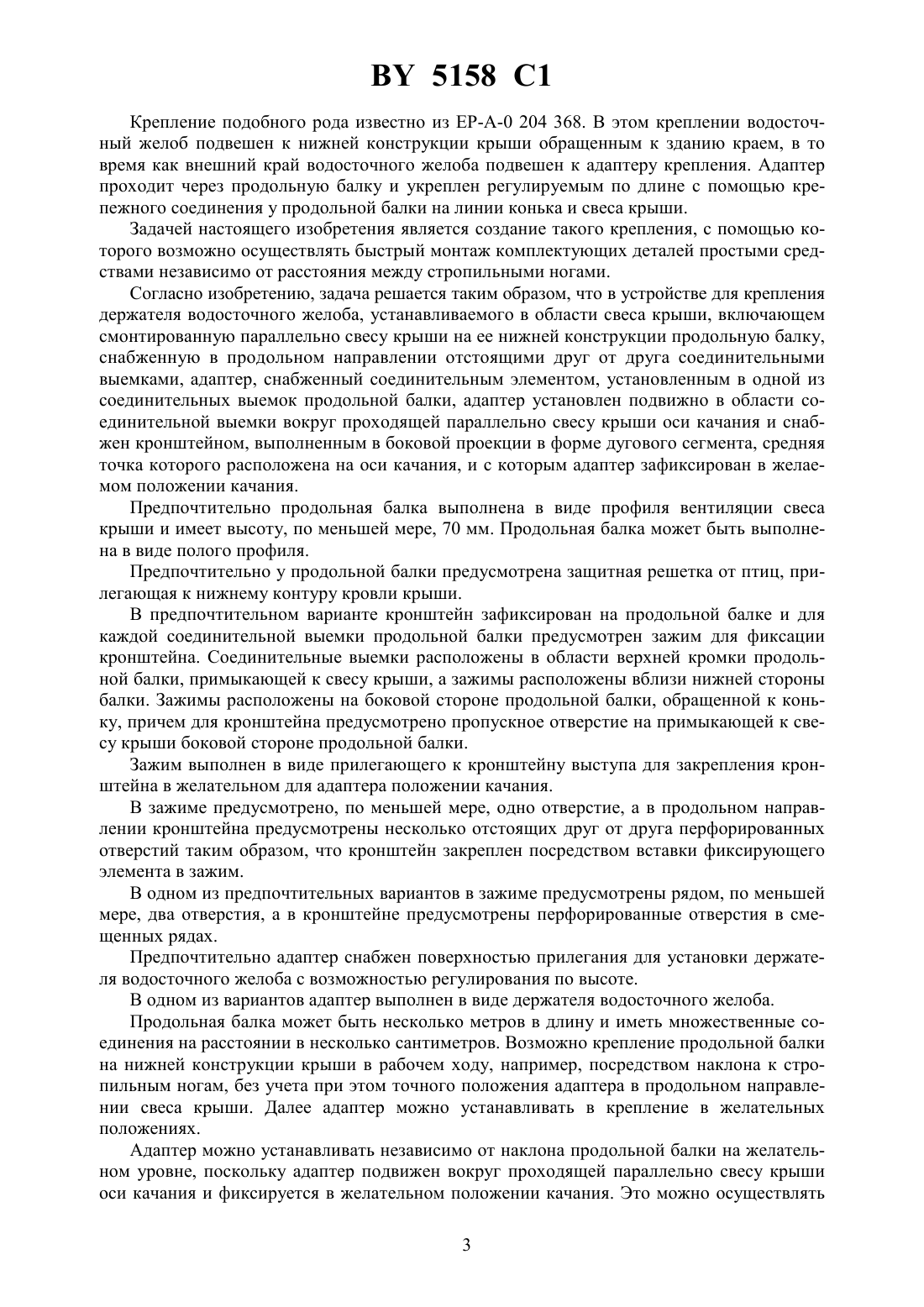 BY 5158 C1

Крепление подобного рода известно из ЕР-А-0 204 368. В этом креплении водосточный желоб подвешен к нижней конструкции крыши обращенным к зданию краем, в то время как внешний край водосточного желоба подвешен к адаптеру крепления. Адаптер проходит через продольную балку и укреплен регулируемым по длине с помощью крепежного соединения у продольной балки на линии конька и свеса крыши.

Задачей настоящего изобретения является создание такого крепления, с помощью которого возможно осуществлять быстрый монтаж комплектующих деталей простыми средствами независимо от расстояния между стропильными ногами.

Согласно изобретению, задача решается таким образом, что в устройстве для крепления держателя водосточного желоба, устанавливаемого в области свеса крыши, включающем смонтированную параллельно свесу крыши на ее нижней конструкции продольную балку, снабженную в продольном направлении отстоящими друг от друга соединительными выемками, адаптер, снабженный соединительным элементом, установленным в одной из соединительных выемок продольной балки, адаптер установлен подвижно в области соединительной выемки вокруг проходящей параллельно свесу крыши оси качания и снабжен кронштейном, выполненным в боковой проекции в форме дугового сегмента, средняя точка которого расположена на оси качания, и с которым адаптер зафиксирован в желаемом положении качания.

Предпочтительно продольная балка выполнена в виде профиля вентиляции свеса крыши и имеет высоту, по меньшей мере, 70 мм. Продольная балка может быть выполнена в виде полого профиля.

Предпочтительно у продольной балки предусмотрена защитная решетка от птиц, прилегающая к нижнему контуру кровли крыши.

В предпочтительном варианте кронштейн зафиксирован на продольной балке и для каждой соединительной выемки продольной балки предусмотрен зажим для фиксации кронштейна. Соединительные выемки расположены в области верхней кромки продольной балки, примыкающей к свесу крыши, а зажимы расположены вблизи нижней стороны балки. Зажимы расположены на боковой стороне продольной балки, обращенной к коньку, причем для кронштейна предусмотрено пропускное отверстие на примыкающей к свесу крыши боковой стороне продольной балки.

Зажим выполнен в виде прилегающего к кронштейну выступа для закрепления кронштейна в желательном для адаптера положении качания.

В зажиме предусмотрено, по меньшей мере, одно отверстие, а в продольном направлении кронштейна предусмотрены несколько отстоящих друг от друга перфорированных отверстий таким образом, что кронштейн закреплен посредством вставки фиксирующего элемента в зажим.

В одном из предпочтительных вариантов в зажиме предусмотрены рядом, по меньшей мере, два отверстия, а в кронштейне предусмотрены перфорированные отверстия в смещенных рядах.

Предпочтительно адаптер снабжен поверхностью прилегания для установки держателя водосточного желоба с возможностью регулирования по высоте.

В одном из вариантов адаптер выполнен в виде держателя водосточного желоба.

Продольная балка может быть несколько метров в длину и иметь множественные соединения на расстоянии в несколько сантиметров. Возможно крепление продольной балки на нижней конструкции крыши в рабочем ходу, например, посредством наклона к стропильным ногам, без учета при этом точного положения адаптера в продольном направлении свеса крыши. Далее адаптер можно устанавливать в крепление в желательных положениях.

Адаптер можно устанавливать независимо от наклона продольной балки на желательном уровне, поскольку адаптер подвижен вокруг проходящей параллельно свесу крыши оси качания и фиксируется в желательном положении качания. Это можно осуществлять

3